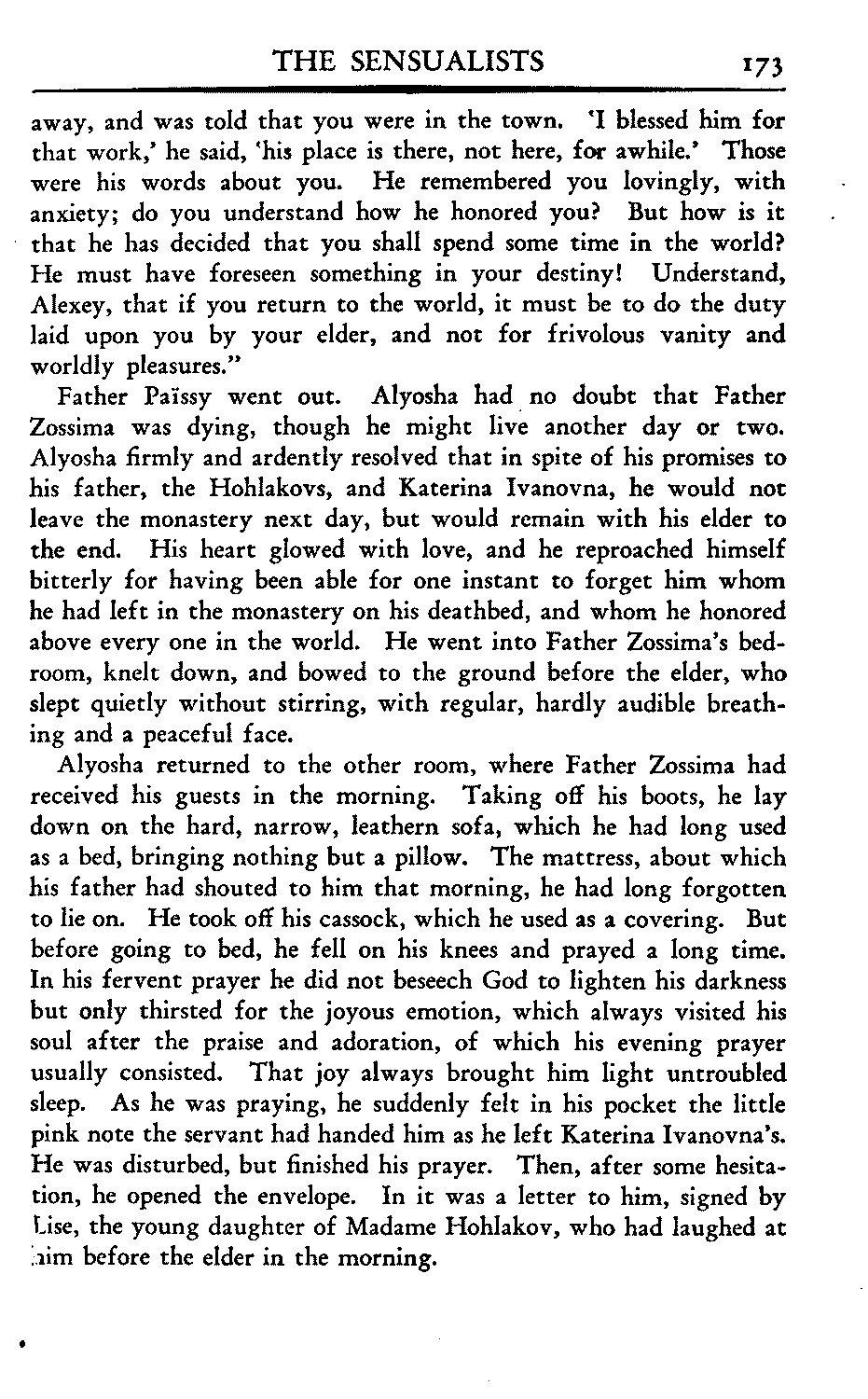 THE SENSUALISTS 173

away, and was told that you were in the town. 'I blessed him for that work,' he said, 'his place is there, not here, for awhile.' Those were his words about you. He remembered you lovingly, with anxiety; do you understand how he honored you? But how is it that he has decided that you shall spend some time in the world? He must have foreseen something in your destiny! Understand, Alexey, that if you return to the world, it must be to do the duty laid upon you by your elder, and not for frivolous vanity and worldly pleasures."

Father Païssy went out. Alyosha had no doubt that Father Zossima was dying, though he might live another day or two. Alyosha firmly and ardently resolved that in spite of his promises to his father, the Hohlakovs, and Katerina Ivanovna, he would not leave the monastery next day, but would remain with his elder to the end. His heart glowed with love, and he reproached himself bitterly for having been able for one instant to forget him whom he had left in the monastery on his deathbed, and whom he honored above every one in the world. He went into Father Zossima's bedroom, knelt down, and bowed to the ground before the elder, who slept quietly without stirring, with regular, hardly audible breathing and a peaceful face.

Alyosha returned to the other room, where Father Zossima had received his guests in the morning. Taking off his boots, he lay down on the hard, narrow, leathern sofa, which he had long used as a bed, bringing nothing but a pillow. The mattress, about which his father had shouted to him that morning, he had long forgotten to lie on. He took off his cassock, which he used as a covering. But before going to bed, he fell on his knees and prayed a long time. In his fervent prayer he did not beseech God to lighten his darkness but only thirsted for the joyous emotion, which always visited his soul after the praise and adoration, of which his evening prayer usually consisted. That joy always brought him light untroubled sleep. As he was praying, he suddenly felt in his pocket the little pink note the servant had handed him as he left Katerina Ivanovna's. He was disturbed, but finished his prayer. Then, after some hesitation, he opened the envelope. In it was a letter to him, signed by Lise, the young daughter of Madame Hohlakov, who had laughed at him before the elder in the morning.